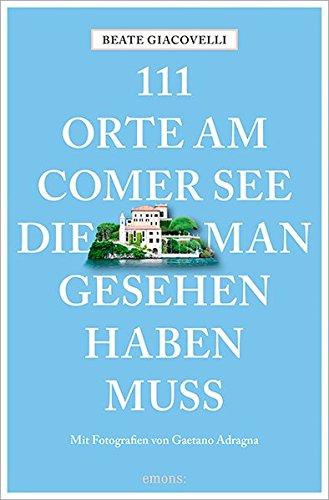 BEATE GIACOVELLI

111 ORTE AM COMER SEE DIE MAN GESEHEN HABEN MUSS

Mit Fotografien von Gaetano Adragna

emons: